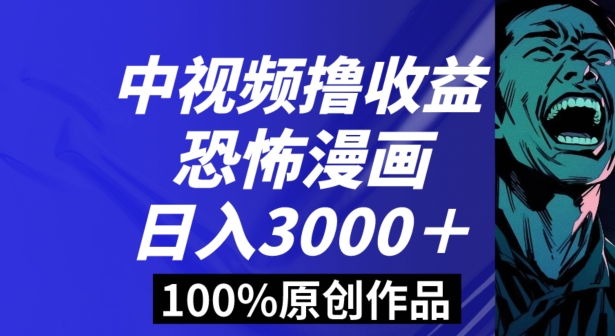 中视频撸收益
恐怖漫画
日入3000＋
100%原创作品